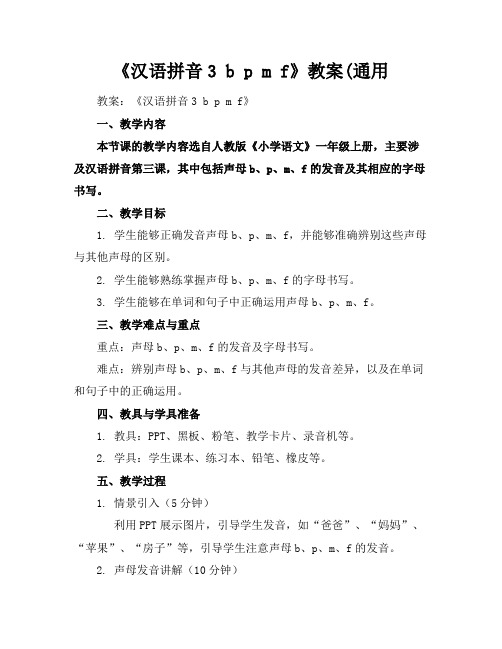 《汉语拼音 3 b p m f》教案(通用

教案：《汉语拼音 3 b p m f》

一、教学内容

本节课的教学内容选自人教版《小学语文》一年级上册，主要涉及汉语拼音第三课，其中包括声母 b、p、m、f 的发音及其相应的字母书写。

二、教学目标

1. 学生能够正确发音声母 b、p、m、f，并能够准确辨别这些声母与其他声母的区别。

2. 学生能够熟练掌握声母 b、p、m、f 的字母书写。

3. 学生能够在单词和句子中正确运用声母 b、p、m、f。

三、教学难点与重点

重点：声母 b、p、m、f 的发音及字母书写。

难点：辨别声母 b、p、m、f 与其他声母的发音差异，以及在单词和句子中的正确运用。

四、教具与学具准备

1. 教具：PPT、黑板、粉笔、教学卡片、录音机等。

2. 学具：学生课本、练习本、铅笔、橡皮等。

五、教学过程

1. 情景引入（5 分钟）

利用 PPT 展示图片，引导学生发音，如“爸爸”、“妈妈”、“苹果”、“房子”等，引导学生注意声母 b、p、m、f 的发音。

2. 声母发音讲解（10 分钟）